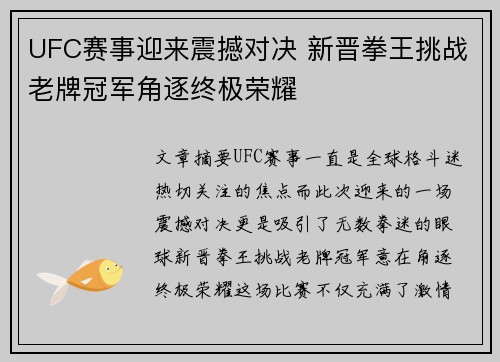 UFC赛事迎来震撼对决 新晋拳王挑战老牌冠军角逐终极荣耀

文章摘要UFC赛事一直是全球格斗迷热切关注的焦点而此次迎来的一场震撼对决更是吸引了无数拳迷的眼球新晋拳王挑战老牌冠军意在角逐终极荣耀这场比赛不仅充满了激情